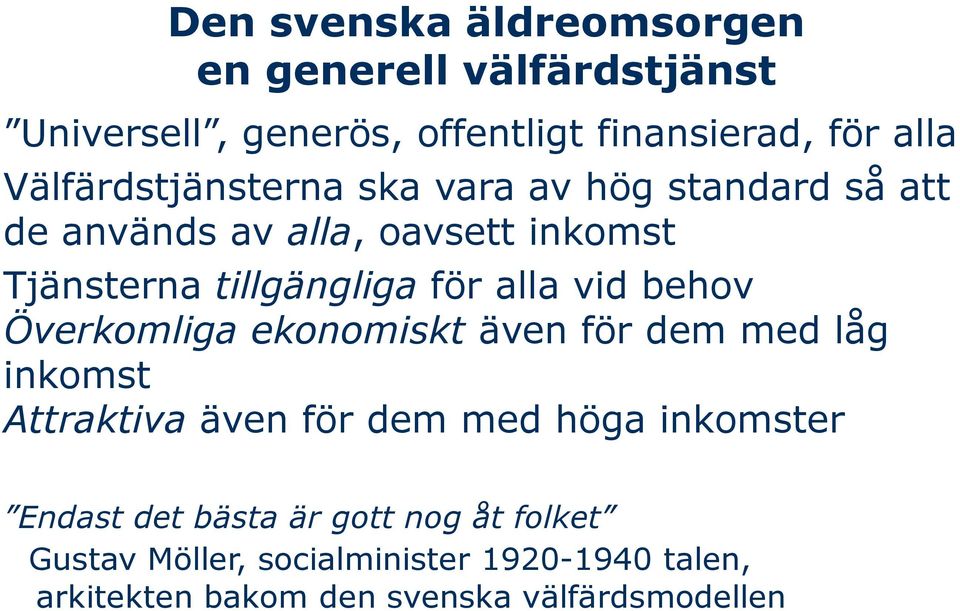 Den svenska äldreomsorgen en generell välfärdstjänst

”Universell”, generös, offentligt finansierad, för alla

Välfärdstjänsterna ska vara av hög standard så att de används av alla, oavsett inkomst

Tjänsterna tillgängliga för alla vid behov

Överkomliga ekonomiskt även för dem med låg inkomst

Attraktiva även för dem med höga inkomster

”Endast det bästa är gott nog åt folket”

Gustav Möller, socialminister 1920-1940 talen, arkitekten bakom den svenska välfärdsmodellen